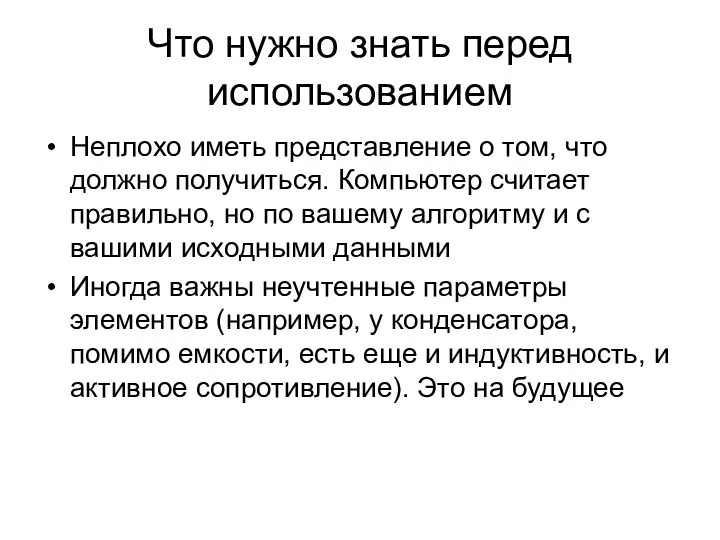 Что нужно знать перед использованием

• Неплохо иметь представление о том, что должно получиться. Компьютер считает правильно, но по вашему алгоритму и с вашими исходными данными

• Иногда важны неучтенные параметры элементов (например, у конденсатора, помимо емкости, есть еще и индуктивность, и активное сопротивление). Это на будущее